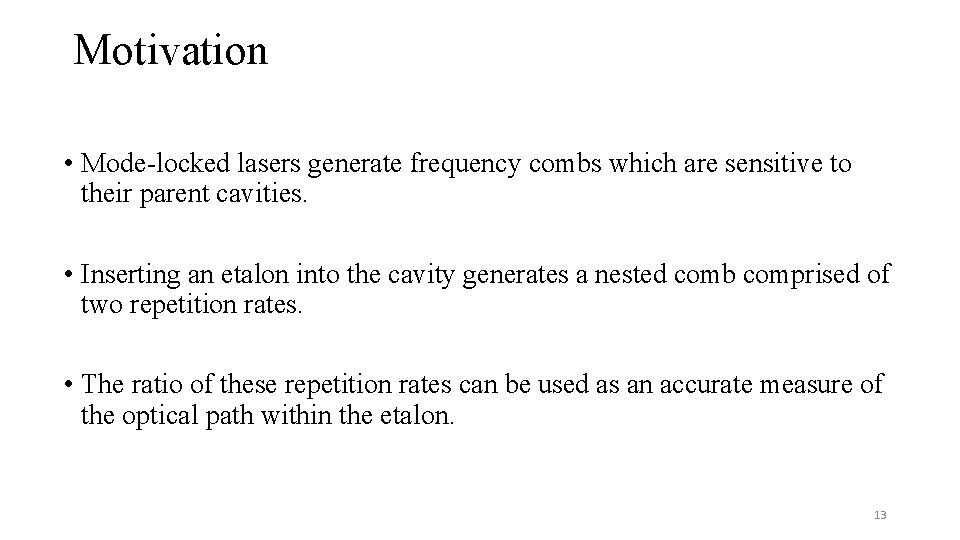 Motivation

• Mode-locked lasers generate frequency combs which are sensitive to their parent cavities.

• Inserting an etalon into the cavity generates a nested comb comprised of two repetition rates.

• The ratio of these repetition rates can be used as an accurate measure of the optical path within the etalon.

13